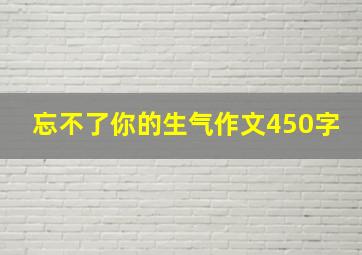 忘不了你的生气作文450字